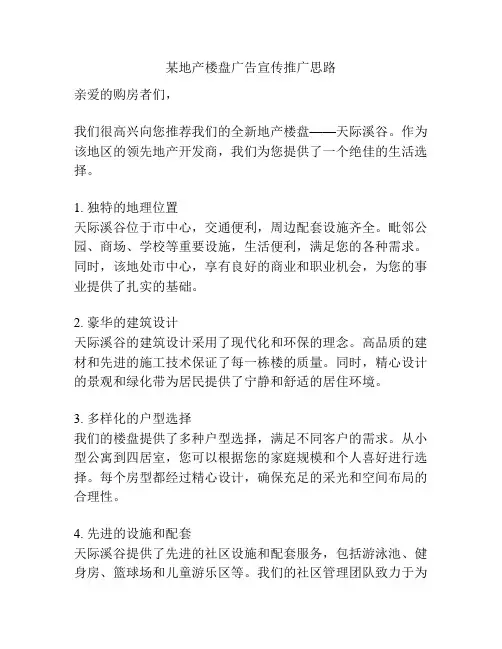 某地产楼盘广告宣传推广思路

亲爱的购房者们，

我们很高兴向您推荐我们的全新地产楼盘——天际溪谷。作为该地区的领先地产开发商，我们为您提供了一个绝佳的生活选择。

1. 独特的地理位置
天际溪谷位于市中心，交通便利，周边配套设施齐全。毗邻公园、商场、学校等重要设施，生活便利，满足您的各种需求。同时，该地处市中心，享有良好的商业和职业机会，为您的事业提供了扎实的基础。

2. 豪华的建筑设计
天际溪谷的建筑设计采用了现代化和环保的理念。高品质的建材和先进的施工技术保证了每一栋楼的质量。同时，精心设计的景观和绿化带为居民提供了宁静和舒适的居住环境。

3. 多样化的户型选择
我们的楼盘提供了多种户型选择，满足不同客户的需求。从小型公寓到四居室，您可以根据您的家庭规模和个人喜好进行选择。每个房型都经过精心设计，确保充足的采光和空间布局的合理性。

4. 先进的设施和配套
天际溪谷提供了先进的社区设施和配套服务，包括游泳池、健身房、篮球场和儿童游乐区等。我们的社区管理团队致力于为